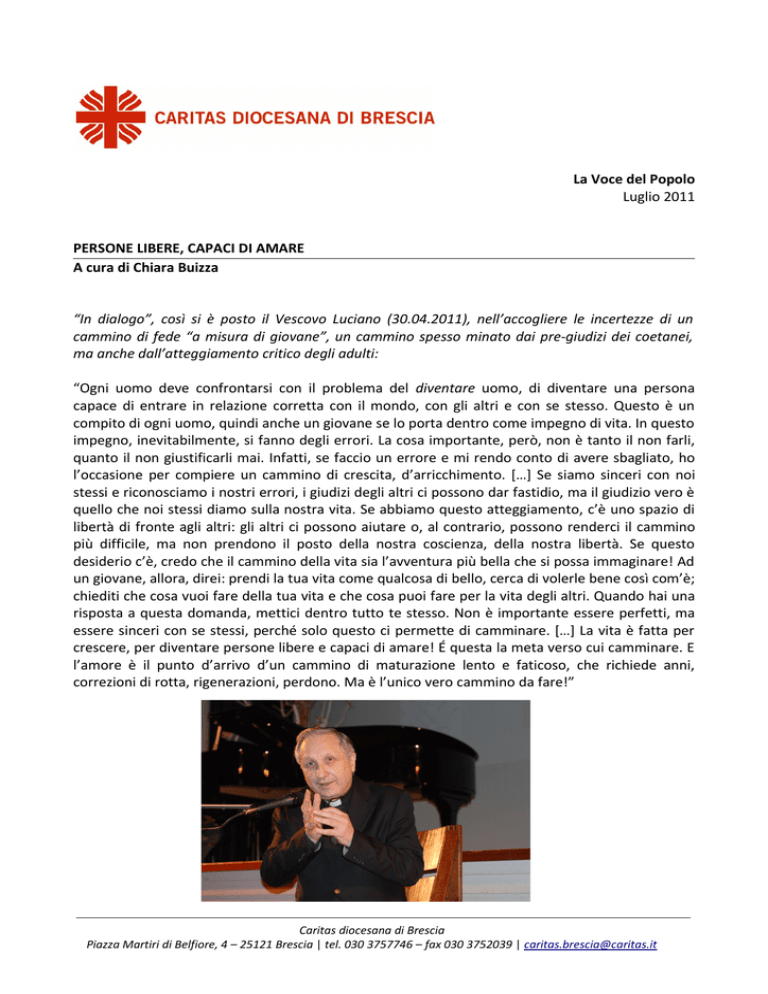 CARITAS DIOCESANA DI BRESCIA

La Voce del Popolo
Luglio 2011

PERSONE LIBERE, CAPACI DI AMARE
A cura di Chiara Buizza

"In dialogo", così si è posto il Vescovo Luciano (30.04.2011), nell'accogliere le incertezze di un cammino di fede "a misura di giovane", un cammino spesso minato dai pre-giudizi dei coetanei, ma anche dall'atteggiamento critico degli adulti:

"Ogni uomo deve confrontarsi con il problema del diventare uomo, di diventare una persona capace di entrare in relazione corretta con il mondo, con gli altri e con se stesso. Questo è un compito di ogni uomo, quindi anche un giovane se lo porta dentro come impegno di vita. In questo impegno, inevitabilmente, si fanno degli errori. La cosa importante, però, non è tanto il non farli, quanto il non giustificarli mai. Infatti, se faccio un errore e mi rendo conto di avere sbagliato, ho l'occasione per compiere un cammino di crescita, d'arricchimento. […] Se siamo sinceri con noi stessi e riconosciamo i nostri errori, i giudizi degli altri ci possono dar fastidio, ma il giudizio vero è quello che noi stessi diamo sulla nostra vita. Se abbiamo questo atteggiamento, c'è uno spazio di libertà di fronte agli altri: gli altri ci possono aiutare o, al contrario, possono renderci il cammino più difficile, ma non prendono il posto della nostra coscienza, della nostra libertà. Se questo desiderio c'è, credo che il cammino della vita sia l'avventura più bella che si possa immaginare! Ad un giovane, allora, direi: prendi la tua vita come qualcosa di bello, cerca di volerle bene così com'è; chiediti che cosa vuoi fare della tua vita e che cosa puoi fare per la vita degli altri. Quando hai una risposta a questa domanda, mettici dentro tutto te stesso. Non è importante essere perfetti, ma essere sinceri con se stessi, perché solo questo ci permette di camminare. […] La vita è fatta per crescere, per diventare persone libere e capaci di amare! É questa la meta verso cui camminare. E l'amore è il punto d'arrivo d'un cammino di maturazione lento e faticoso, che richiede anni, correzioni di rotta, rigenerazioni, perdono. Ma è l'unico vero cammino da fare!"

Caritas diocesana di Brescia
Piazza Martiri di Belfiore, 4 – 25121 Brescia | tel. 030 3757746 – fax 030 3752039 | caritas.brescia@caritas.it